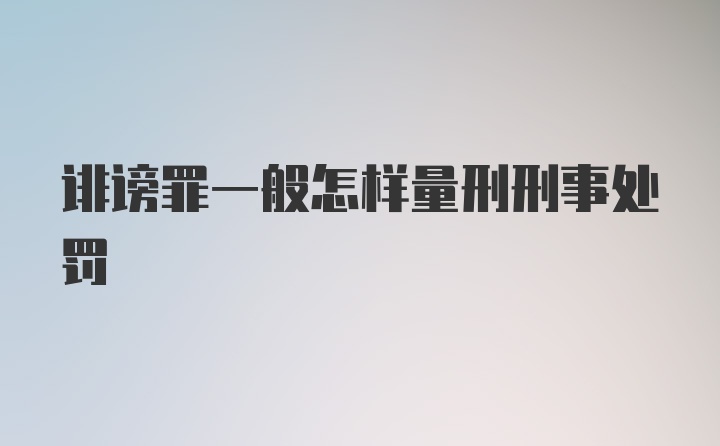 诽谤罪一般怎样量刑刑事处罚